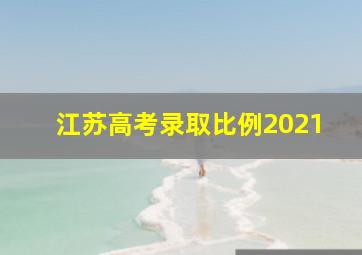 江苏高考录取比例2021